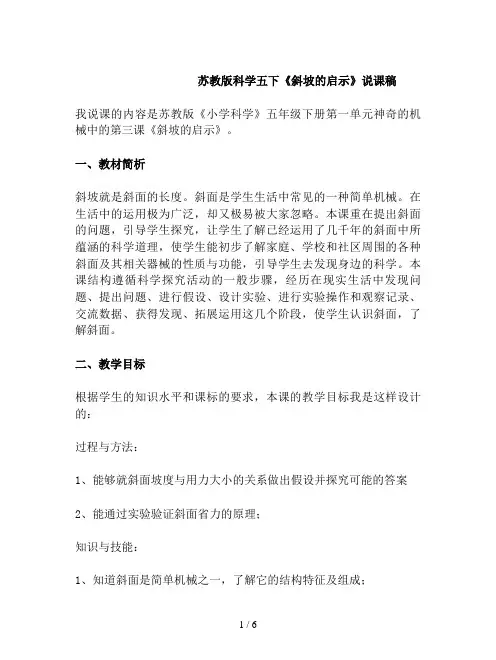 苏教版科学五下《斜坡的启示》说课稿

我说课的内容是苏教版《小学科学》五年级下册第一单元神奇的机械中的第三课《斜坡的启示》。

一、教材简析

斜坡就是斜面的长度。斜面是学生生活中常见的一种简单机械。在生活中的运用极为广泛，却又极易被大家忽略。本课重在提出斜面的问题，引导学生探究，让学生了解已经运用了几千年的斜面中所蕴涵的科学道理，使学生能初步了解家庭、学校和社区周围的各种斜面及其相关器械的性质与功能，引导学生去发现身边的科学。本课结构遵循科学探究活动的一般步骤，经历在现实生活中发现问题、提出问题、进行假设、设计实验、进行实验操作和观察记录、交流数据、获得发现、拓展运用这几个阶段，使学生认识斜面，了解斜面。

二、教学目标

根据学生的知识水平和课标的要求，本课的教学目标我是这样设计的：

过程与方法：

1、能够就斜面坡度与用力大小的关系做出假设并探究可能的答案

2、能通过实验验证斜面省力的原理；

知识与技能：

1、知道斜面是简单机械之一，了解它的结构特征及组成；

1 / 6